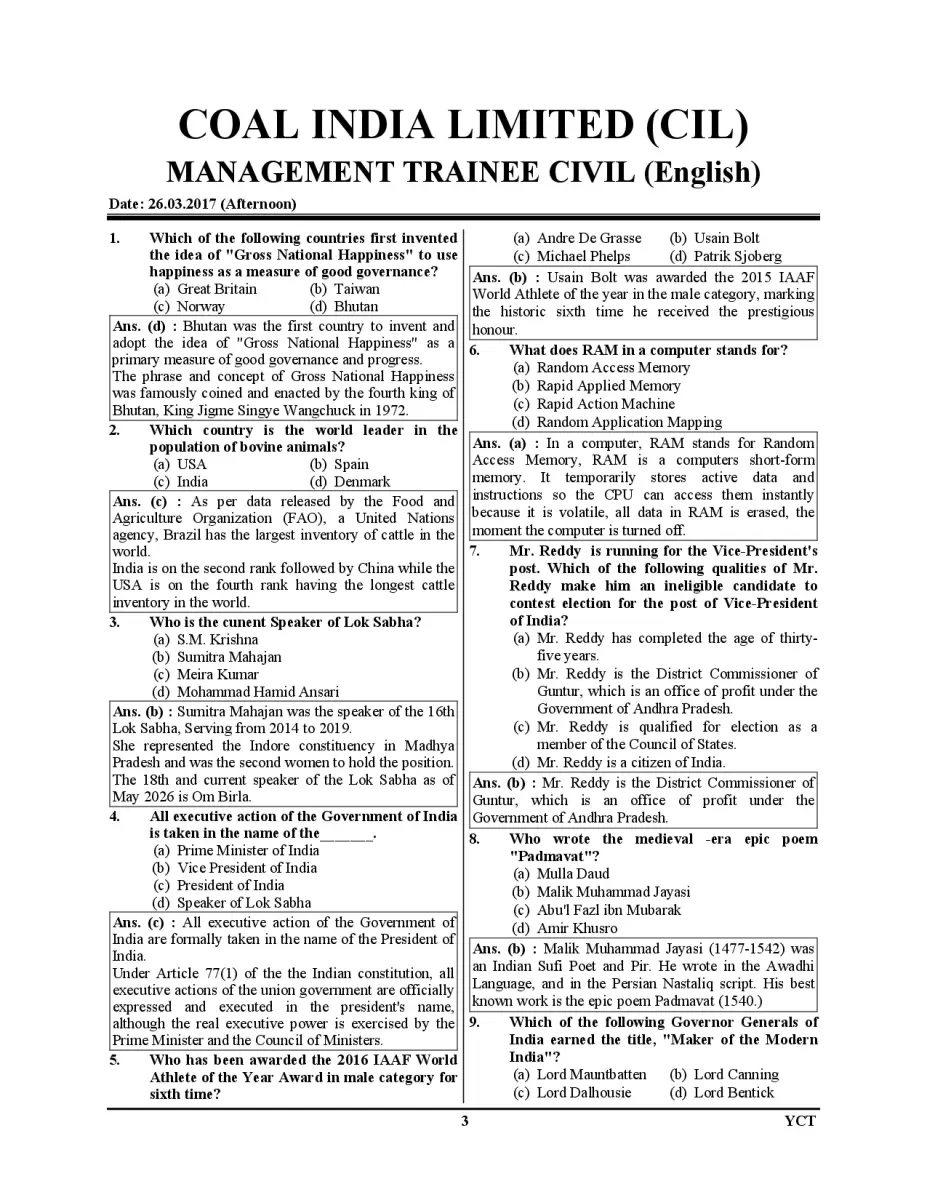 COAL INDIA LIMITED (CIL)
MANAGEMENT TRAINEE CIVIL (English)

Date: 26.03.2017 (Afternoon)

1. Which of the following countries first invented the idea of "Gross National Happiness" to use happiness as a measure of good governance?
(a) Great Britain (b) Taiwan
(c) Norway (d) Bhutan

Ans. (d) : Bhutan was the first country to invent and adopt the idea of "Gross National Happiness" as a primary measure of good governance and progress.
The phrase and concept of Gross National Happiness was famously coined and enacted by the fourth king of Bhutan, King Jigme Singye Wangchuck in 1972.

2. Which country is the world leader in the population of bovine animals?
(a) USA (b) Spain
(c) India (d) Denmark

Ans. (c) : As per data released by the Food and Agriculture Organization (FAO), a United Nations agency, Brazil has the largest inventory of cattle in the world.
India is on the second rank followed by China while the USA is on the fourth rank having the longest cattle inventory in the world.

3. Who is the cunent Speaker of Lok Sabha?
(a) S.M. Krishna
(b) Sumitra Mahajan
(c) Meira Kumar
(d) Mohammad Hamid Ansari

Ans. (b) : Sumitra Mahajan was the speaker of the 16th Lok Sabha, Serving from 2014 to 2019.
She represented the Indore constituency in Madhya Pradesh and was the second women to hold the position.
The 18th and current speaker of the Lok Sabha as of May 2026 is Om Birla.

4. All executive action of the Government of India is taken in the name of the______.
(a) Prime Minister of India
(b) Vice President of India
(c) President of India
(d) Speaker of Lok Sabha

Ans. (c) : All executive action of the Government of India are formally taken in the name of the President of India.
Under Article 77(1) of the the Indian constitution, all executive actions of the union government are officially expressed and executed in the president's name, although the real executive power is exercised by the Prime Minister and the Council of Ministers.

5. Who has been awarded the 2016 IAAF World Athlete of the Year Award in male category for sixth time?
(a) Andre De Grasse (b) Usain Bolt
(c) Michael Phelps (d) Patrik Sjoberg

Ans. (b) : Usain Bolt was awarded the 2015 IAAF World Athlete of the year in the male category, marking the historic sixth time he received the prestigious honour.

6. What does RAM in a computer stands for?
(a) Random Access Memory
(b) Rapid Applied Memory
(c) Rapid Action Machine
(d) Random Application Mapping

Ans. (a) : In a computer, RAM stands for Random Access Memory, RAM is a computers short-form memory. It temporarily stores active data and instructions so the CPU can access them instantly because it is volatile, all data in RAM is erased, the moment the computer is turned off.

7. Mr. Reddy is running for the Vice-President's post. Which of the following qualities of Mr. Reddy make him an ineligible candidate to contest election for the post of Vice-President of India?
(a) Mr. Reddy has completed the age of thirty-five years.
(b) Mr. Reddy is the District Commissioner of Guntur, which is an office of profit under the Government of Andhra Pradesh.
(c) Mr. Reddy is qualified for election as a member of the Council of States.
(d) Mr. Reddy is a citizen of India.

Ans. (b) : Mr. Reddy is the District Commissioner of Guntur, which is an office of profit under the Government of Andhra Pradesh.

8. Who wrote the medieval -era epic poem "Padmavat"?
(a) Mulla Daud
(b) Malik Muhammad Jayasi
(c) Abu'l Fazl ibn Mubarak
(d) Amir Khusro

Ans. (b) : Malik Muhammad Jayasi (1477-1542) was an Indian Sufi Poet and Pir. He wrote in the Awadhi Language, and in the Persian Nastaliq script. His best known work is the epic poem Padmavat (1540.)

9. Which of the following Governor Generals of India earned the title, "Maker of the Modern India"?
(a) Lord Mauntbatten (b) Lord Canning
(c) Lord Dalhousie (d) Lord Bentick

3 YCT